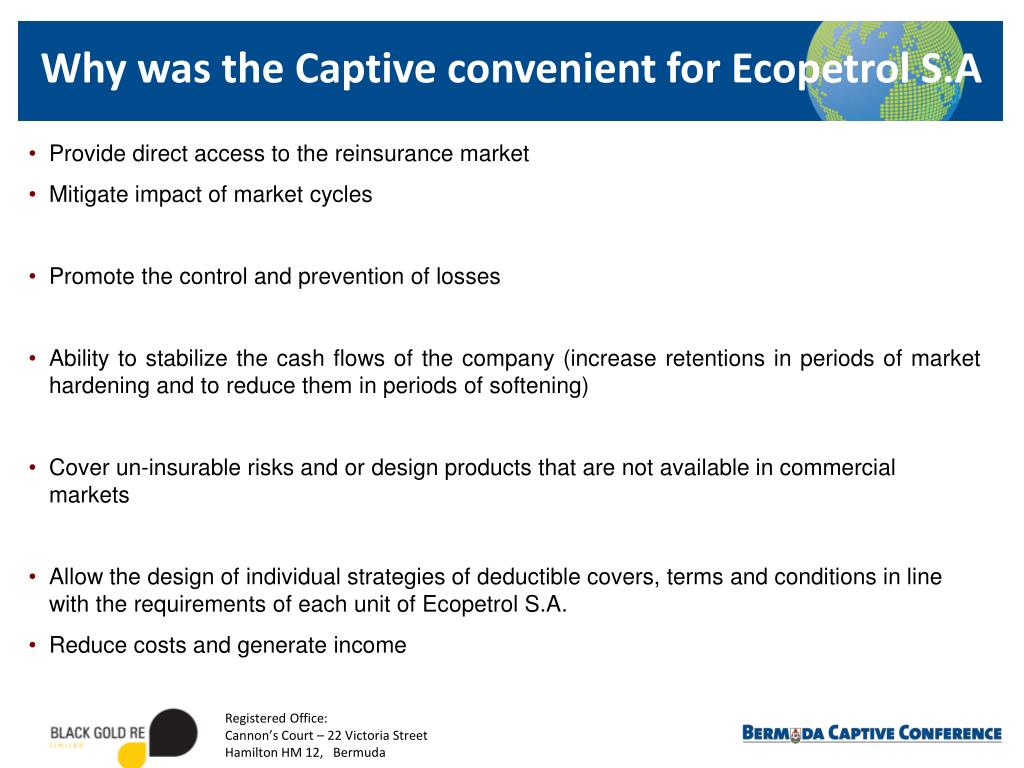 Why was the Captive convenient for Ecopetrol S.A

• Provide direct access to the reinsurance market
• Mitigate impact of market cycles

• Promote the control and prevention of losses

• Ability to stabilize the cash flows of the company (increase retentions in periods of market hardening and to reduce them in periods of softening)

• Cover un-insurable risks and or design products that are not available in commercial markets

• Allow the design of individual strategies of deductible covers, terms and conditions in line with the requirements of each unit of Ecopetrol S.A.
• Reduce costs and generate income

BLACK GOLD RE
limited

Registered Office:
Cannon's Court – 22 Victoria Street
Hamilton HM 12, Bermuda

BERMUDA CAPTIVE CONFERENCE